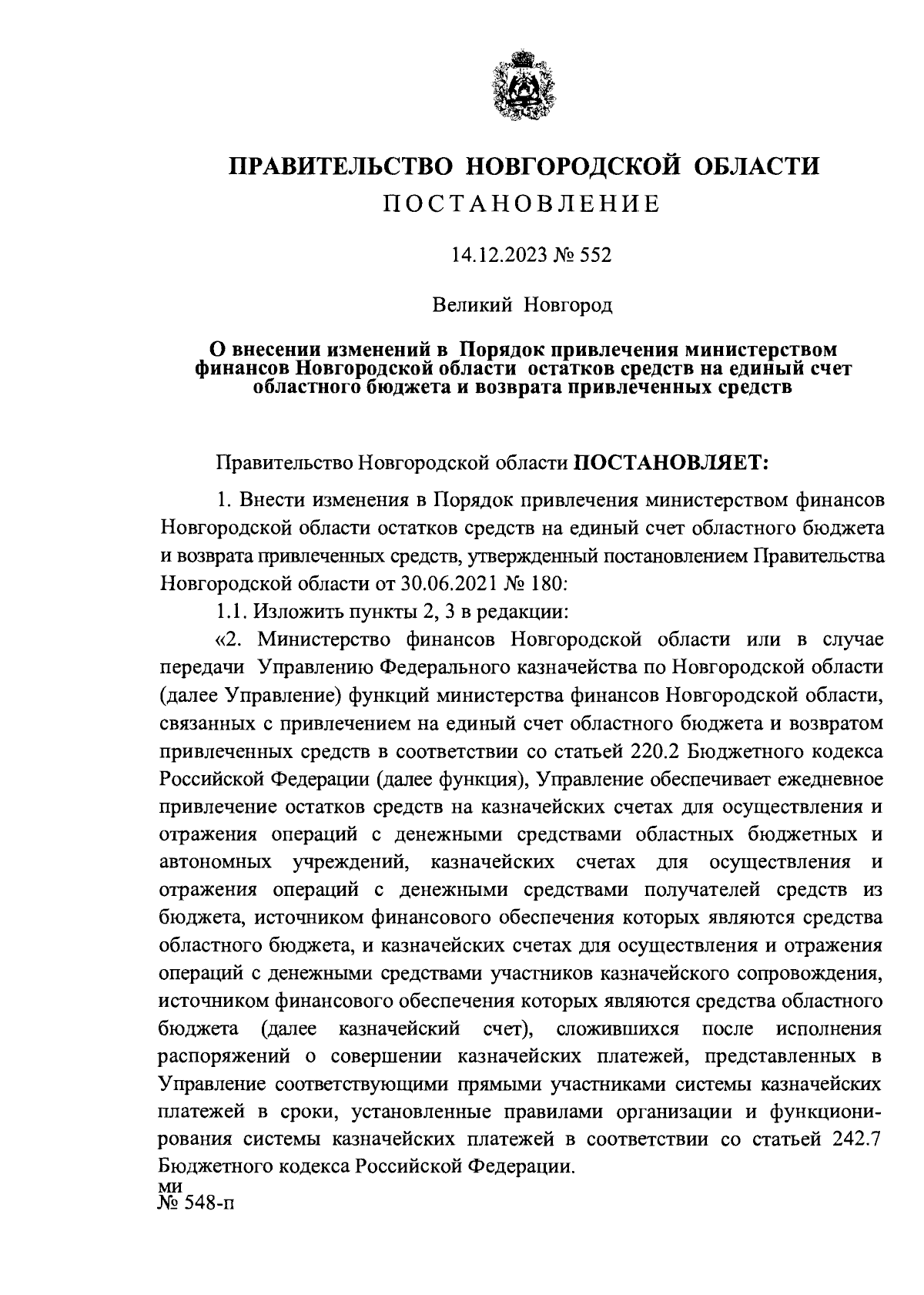 ПРАВИТЕЛЬСТВО НОВГОРОДСКОЙ ОБЛАСТИ
ПОСТАНОВЛЕНИЕ

14.12.2023 № 552

Великий Новгород

О внесении изменений в Порядок привлечения министерством финансов Новгородской области остатков средств на единый счет областного бюджета и возврата привлеченных средств

Правительство Новгородской области ПОСТАНОВЛЯЕТ:

1. Внести изменения в Порядок привлечения министерством финансов Новгородской области остатков средств на единый счет областного бюджета и возврата привлеченных средств, утвержденный постановлением Правительства Новгородской области от 30.06.2021 № 180:

1.1. Изложить пункты 2, 3 в редакции:

«2. Министерство финансов Новгородской области или в случае передачи Управлению Федерального казначейства по Новгородской области (далее Управление) функций министерства финансов Новгородской области, связанных с привлечением на единый счет областного бюджета и возвратом привлеченных средств в соответствии со статьей 220.2 Бюджетного кодекса Российской Федерации (далее функция), Управление обеспечивает ежедневное привлечение остатков средств на казначейских счетах для осуществления и отражения операций с денежными средствами областных бюджетных и автономных учреждений, казначейских счетах для осуществления и отражения операций с денежными средствами получателей средств из бюджета, источником финансового обеспечения которых являются средства областного бюджета, и казначейских счетах для осуществления и отражения операций с денежными средствами участников казначейского сопровождения, источником финансового обеспечения которых являются средства областного бюджета (далее казначейский счет), сложившихся после исполнения распоряжений о совершении казначейских платежей, представленных в Управление соответствующими прямыми участниками системы казначейских платежей в сроки, установленные правилами организации и функционирования системы казначейских платежей в соответствии со статьей 242.7 Бюджетного кодекса Российской Федерации.

ми
№ 548-п